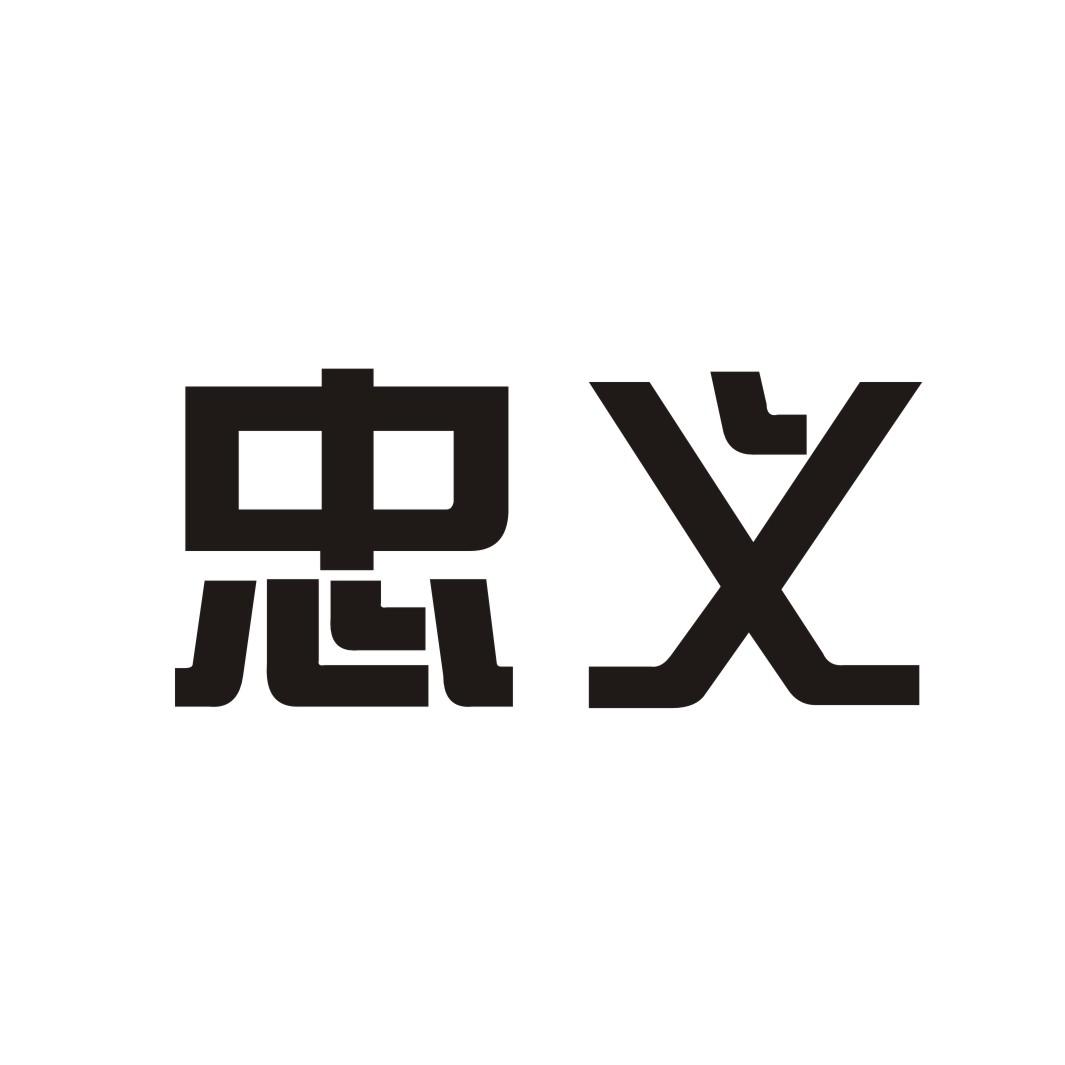 忠义